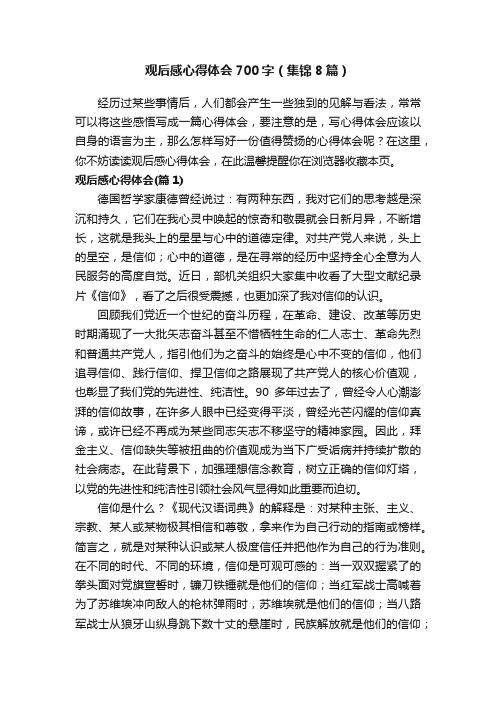 观后感心得体会700字（集锦8篇）

经历过某些事情后，人们都会产生一些独到的见解与看法，常常可以将这些感悟写成一篇心得体会，要注意的是，写心得体会应该以自身的语言为主，那么怎样写好一份值得赞扬的心得体会呢？在这里，你不妨读读观后感心得体会，在此温馨提醒你在浏览器收藏本页。

观后感心得体会(篇1)

德国哲学家康德曾经说过：有两种东西，我对它们的思考越是深沉和持久，它们在我心灵中唤起的惊奇和敬畏就会日新月异，不断增长，这就是我头上的星星与心中的道德定律。对共产党人来说，头上的星空，是信仰；心中的道德，是在寻常的经历中坚持全心全意为人民服务的高度自觉。近日，部机关组织大家集中收看了大型文献纪录片《信仰》，看了之后很受震撼，也更加深了我对信仰的认识。

回顾我们党近一个世纪的奋斗历程，在革命、建设、改革等历史时期涌现了一大批矢志奋斗甚至不惜牺牲生命的仁人志士、革命先烈和普通共产党人，指引他们为之奋斗的始终是心中不变的信仰，他们追寻信仰、践行信仰、捍卫信仰之路展现了共产党人的核心价值观，也彰显了我们党的先进性、纯洁性。90多年过去了，曾经令人心潮澎湃的信仰故事，在许多人眼中已经变得平淡，曾经光芒闪耀的信仰真谛，或许已经不再成为某些同志矢志不移坚守的精神家园。因此，拜金主义、信仰缺失等被扭曲的价值观成为当下广受诟病并持续扩散的社会病态。在此背景下，加强理想信念教育，树立正确的信仰灯塔，以党的先进性和纯洁性引领社会风气显得如此重要而迫切。

信仰是什么？《现代汉语词典》的解释是：对某种主张、主义、宗教、某人或某物极其相信和尊敬，拿来作为自己行动的指南或榜样。简言之，就是对某种认识或某人极度信任并把他作为自己的行为准则。在不同的时代、不同的环境，信仰是可观可感的：当一双双握紧了的拳头面对党旗宣誓时，镰刀铁锤就是他们的信仰；当红军战士高喊着为了苏维埃冲向敌人的枪林弹雨时，苏维埃就是他们的信仰；当八路军战士从狼牙山纵身跳下数十丈的悬崖时，民族解放就是他们的信仰；